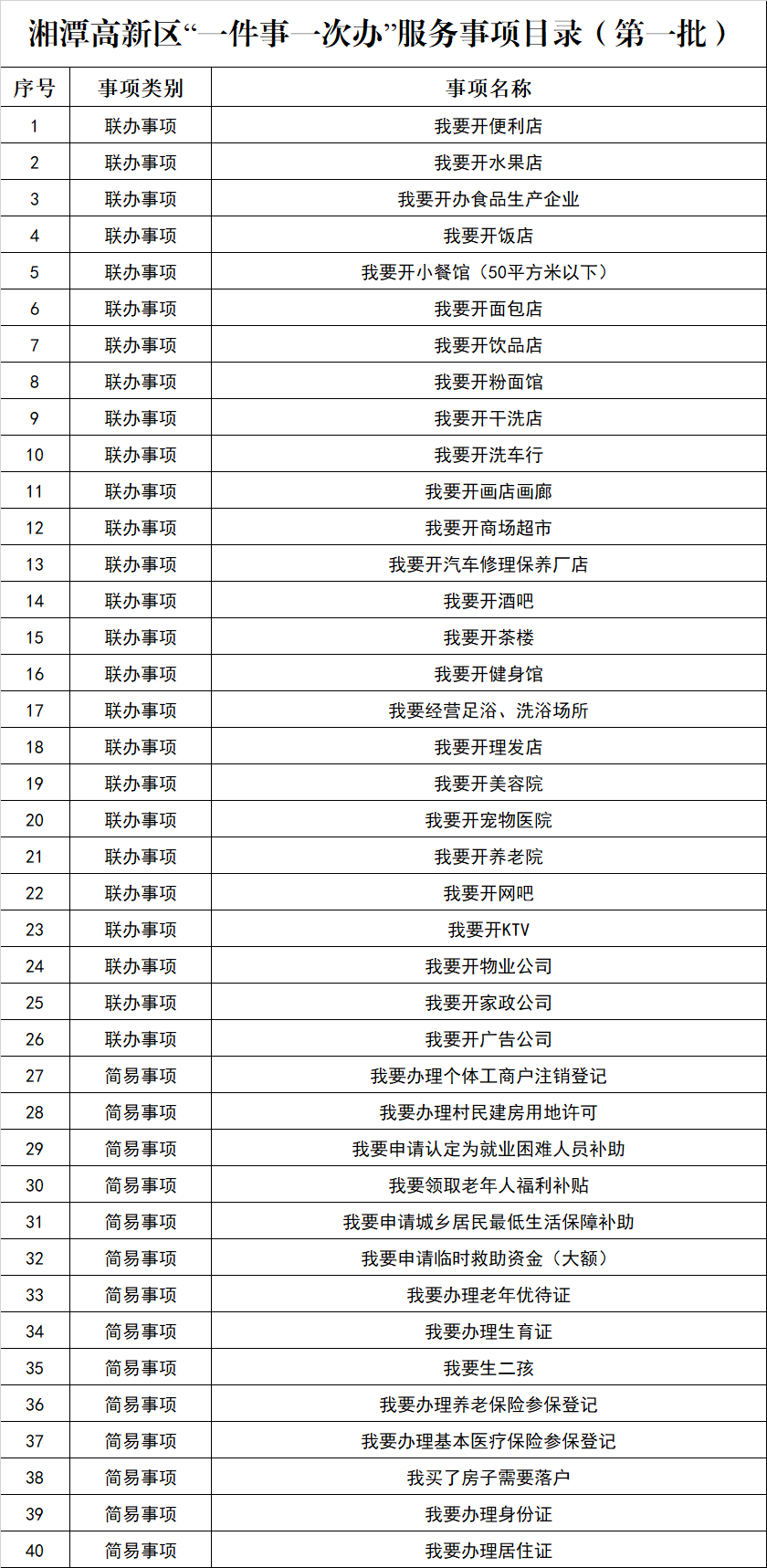 湘潭高新区“一件事一次办”服务事项目录（第一批）

| 序号 | 事项类别 | 事项名称 |
|---|---|---|
| 1 | 联办事项 | 我要开便利店 |
| 2 | 联办事项 | 我要开水果店 |
| 3 | 联办事项 | 我要开办食品生产企业 |
| 4 | 联办事项 | 我要开饭店 |
| 5 | 联办事项 | 我要开小餐馆（50平方米以下） |
| 6 | 联办事项 | 我要开面包店 |
| 7 | 联办事项 | 我要开饮品店 |
| 8 | 联办事项 | 我要开粉面馆 |
| 9 | 联办事项 | 我要开干洗店 |
| 10 | 联办事项 | 我要开洗车行 |
| 11 | 联办事项 | 我要开画店画廊 |
| 12 | 联办事项 | 我要开商场超市 |
| 13 | 联办事项 | 我要开汽车修理保养厂店 |
| 14 | 联办事项 | 我要开酒吧 |
| 15 | 联办事项 | 我要开茶楼 |
| 16 | 联办事项 | 我要开健身馆 |
| 17 | 联办事项 | 我要经营足浴、洗浴场所 |
| 18 | 联办事项 | 我要开理发店 |
| 19 | 联办事项 | 我要开美容院 |
| 20 | 联办事项 | 我要开宠物医院 |
| 21 | 联办事项 | 我要开养老院 |
| 22 | 联办事项 | 我要开网吧 |
| 23 | 联办事项 | 我要开KTV |
| 24 | 联办事项 | 我要开物业公司 |
| 25 | 联办事项 | 我要开家政公司 |
| 26 | 联办事项 | 我要开广告公司 |
| 27 | 简易事项 | 我要办理个体工商户注销登记 |
| 28 | 简易事项 | 我要办理村民建房用地许可 |
| 29 | 简易事项 | 我要申请认定为就业困难人员补助 |
| 30 | 简易事项 | 我要领取老年人福利补贴 |
| 31 | 简易事项 | 我要申请城乡居民最低生活保障补助 |
| 32 | 简易事项 | 我要申请临时救助资金（大额） |
| 33 | 简易事项 | 我要办理老年优待证 |
| 34 | 简易事项 | 我要办理生育证 |
| 35 | 简易事项 | 我要生二孩 |
| 36 | 简易事项 | 我要办理养老保险参保登记 |
| 37 | 简易事项 | 我要办理基本医疗保险参保登记 |
| 38 | 简易事项 | 我买了房子需要落户 |
| 39 | 简易事项 | 我要办理身份证 |
| 40 | 简易事项 | 我要办理居住证 |